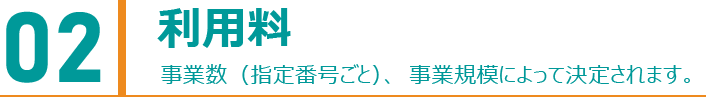 02

利用料

事業数（指定番号ごと）、事業規模によって決定されます。